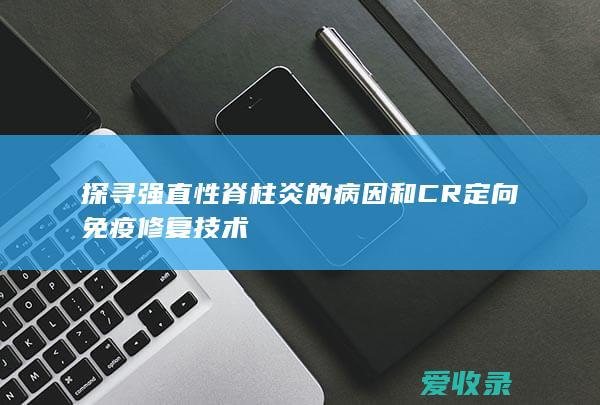 探寻强直性脊柱炎的病因和CR定向免疫修复技术

爱收录